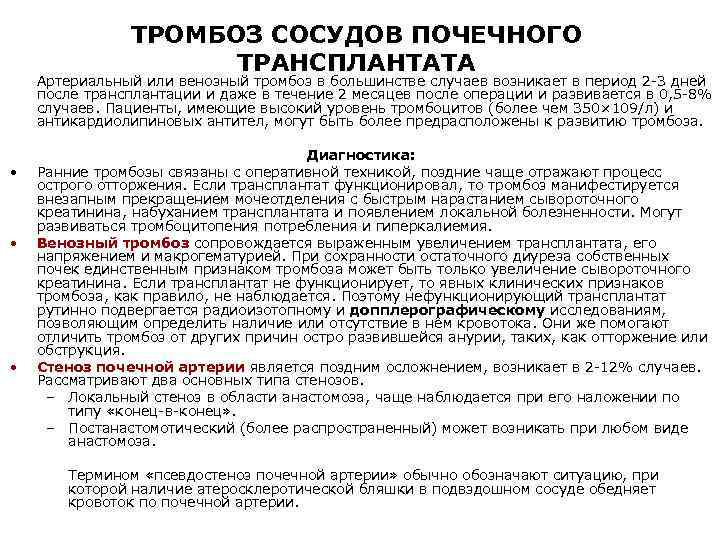 ТРОМБОЗ СОСУДОВ ПОЧЕЧНОГО ТРАНСПЛАНТАТА

Артериальный или венозный тромбоз в большинстве случаев возникает в период 2-3 дней после трансплантации и даже в течение 2 месяцев после операции и развивается в 0,5-8% случаев. Пациенты, имеющие высокий уровень тромбоцитов (более чем 350×109/л) и антикардиолипиновых антител, могут быть более предрасположены к развитию тромбоза.

Диагностика:

• Ранние тромбозы связаны с оперативной техникой, поздние чаще отражают процесс острого отторжения. Если трансплантат функционировал, то тромбоз манифестируется внезапным прекращением мочеотделения с быстрым нарастанием сывороточного креатинина, набуханием трансплантата и появлением локальной болезненности. Могут развиваться тромбоцитопения потребления и гиперкалиемия.

• Венозный тромбоз сопровождается выраженным увеличением трансплантата, его напряжением и макрогематурией. При сохранности остаточного диуреза собственных почек единственным признаком тромбоза может быть только увеличение сывороточного креатинина. Если трансплантат не функционирует, то явных клинических признаков тромбоза, как правило, не наблюдается. Поэтому нефункционирующий трансплантат рутинно подвергается радиоизотопному и допплерографическому исследованиям, позволяющим определить наличие или отсутствие в нём кровотока. Они же помогают отличить тромбоз от других причин остро развившейся анурии, таких, как отторжение или обструкция.

• Стеноз почечной артерии является поздним осложнением, возникает в 2-12% случаев. Рассматривают два основных типа стенозов.
– Локальный стеноз в области анастомоза, чаще наблюдается при его наложении по типу «конец-в-конец».
– Постанастомотический (более распространенный) может возникать при любом виде анастомоза.

Термином «псевдостеноз почечной артерии» обычно обозначают ситуацию, при которой наличие атеросклеротической бляшки в подвздошном сосуде обедняет кровоток по почечной артерии.